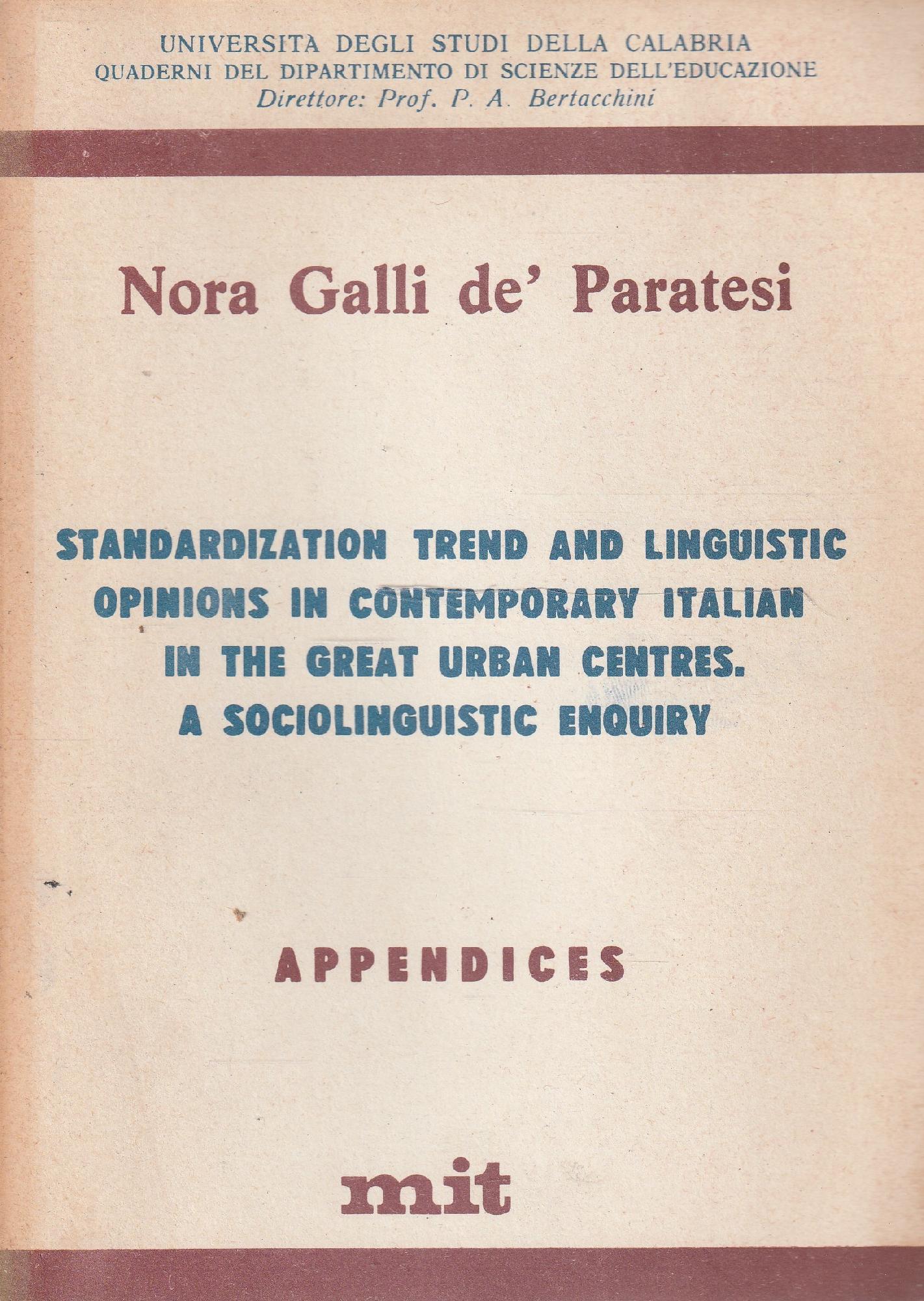 UNIVERSITA DEGLI STUDI DELLA CALABRIA
QUADERNI DEL DIPARTIMENTO DI SCIENZE DELL'EDUCAZIONE
Direttore: Prof. P. A. Bertacchini

Nora Galli de' Paratesi

STANDARDIZATION TREND AND LINGUISTIC OPINIONS IN CONTEMPORARY ITALIAN IN THE GREAT URBAN CENTRES. A SOCIOLINGUISTIC ENQUIRY

APPENDICES

mit